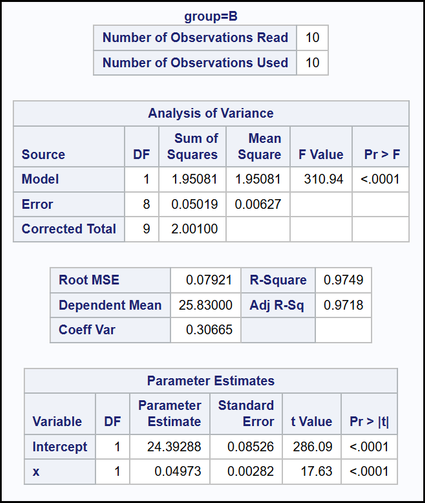 group=B

| Number of Observations Read | 10 |
|---|---|
| Number of Observations Used | 10 |

Analysis of Variance

| Source | DF | Sum of Squares | Mean Square | F Value | Pr > F |
|---|---|---|---|---|---|
| Model | 1 | 1.95081 | 1.95081 | 310.94 | <.0001 |
| Error | 8 | 0.05019 | 0.00627 | | |
| Corrected Total | 9 | 2.00100 | | | |

| Root MSE | 0.07921 | R-Square | 0.9749 |
|---|---|---|---|
| Dependent Mean | 25.83000 | Adj R-Sq | 0.9718 |
| Coeff Var | 0.30665 | | |

Parameter Estimates

| Variable | DF | Parameter Estimate | Standard Error | t Value | Pr > \|t\| |
|---|---|---|---|---|---|
| Intercept | 1 | 24.39288 | 0.08526 | 286.09 | <.0001 |
| x | 1 | 0.04973 | 0.00282 | 17.63 | <.0001 |